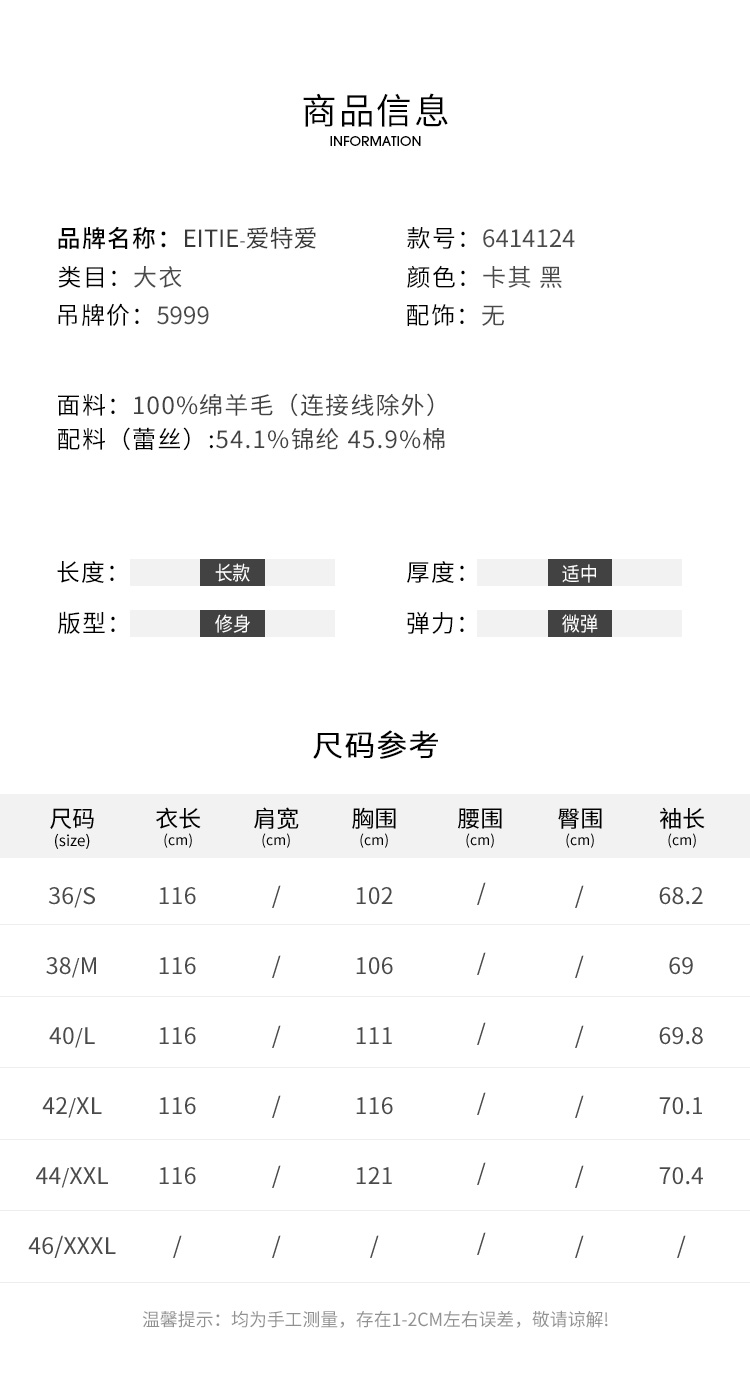 商品信息
INFORMATION

品牌名称：EITIE-爱特爱
类目：大衣
吊牌价：5999

款号：6414124
颜色：卡其 黑
配饰：无

面料：100%绵羊毛（连接线除外）
配料（蕾丝）:54.1%锦纶 45.9%棉

长度： 长款
版型： 修身

厚度： 适中
弹力： 微弹

尺码参考

| 尺码 (size) | 衣长 (cm) | 肩宽 (cm) | 胸围 (cm) | 腰围 (cm) | 臀围 (cm) | 袖长 (cm) |
|---|---|---|---|---|---|---|
| 36/S | 116 | / | 102 | / | / | 68.2 |
| 38/M | 116 | / | 106 | / | / | 69 |
| 40/L | 116 | / | 111 | / | / | 69.8 |
| 42/XL | 116 | / | 116 | / | / | 70.1 |
| 44/XXL | 116 | / | 121 | / | / | 70.4 |
| 46/XXXL | / | / | / | / | / | / |

温馨提示：均为手工测量，存在1-2CM左右误差，敬请谅解!